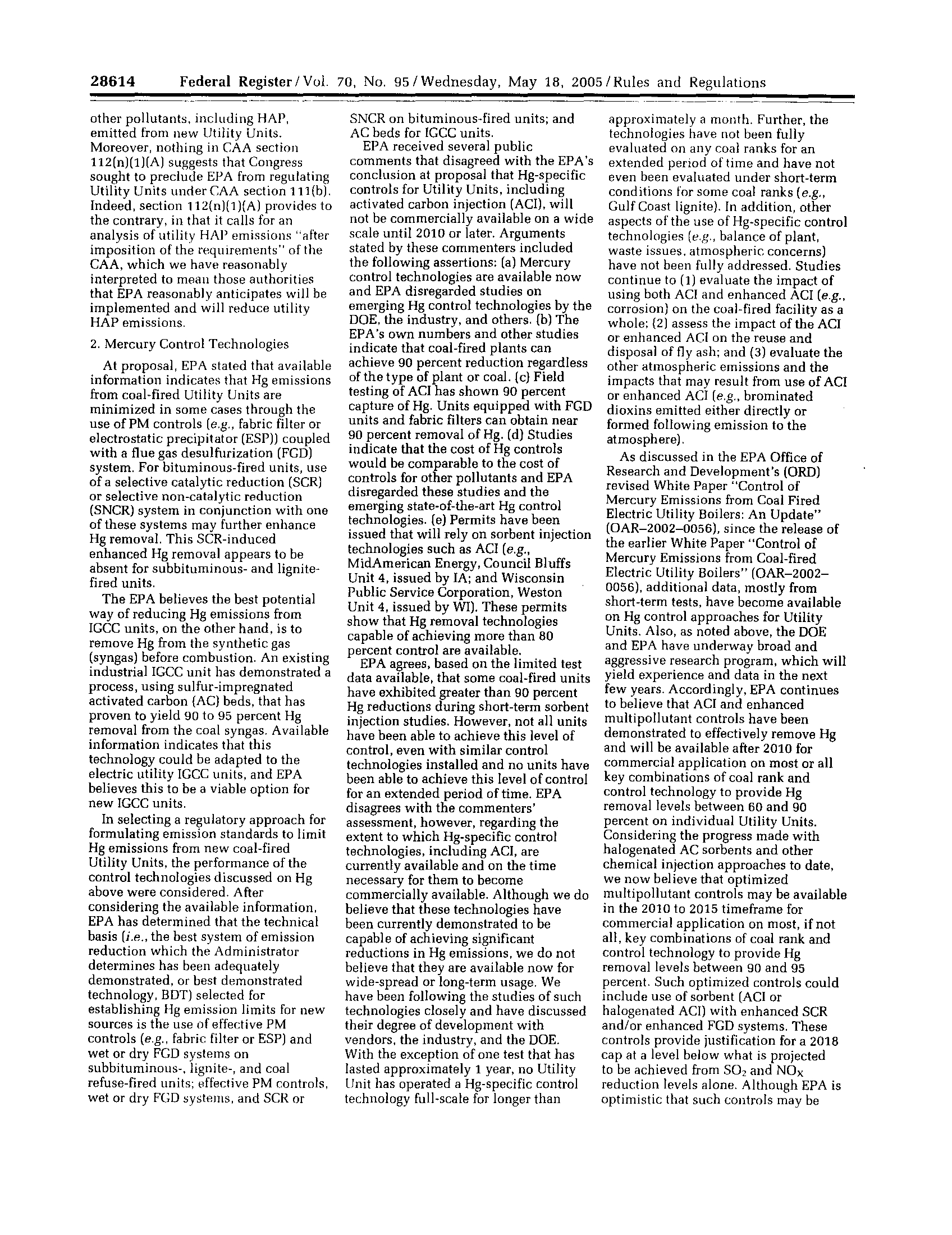 28614 Federal Register / Vol. 70, No. 95 / Wednesday, May 18, 2005 / Rules and Regulations

other pollutants, including HAP, emitted from new Utility Units. Moreover, nothing in CAA section 112(n)(1)(A) suggests that Congress sought to preclude EPA from regulating Utility Units under CAA section 111(b). Indeed, section 112(n)(1)(A) provides to the contrary, in that it calls for an analysis of utility HAP emissions "after imposition of the requirements" of the CAA, which we have reasonably interpreted to mean those authorities that EPA reasonably anticipates will be implemented and will reduce utility HAP emissions.

2. Mercury Control Technologies

At proposal, EPA stated that available information indicates that Hg emissions from coal-fired Utility Units are minimized in some cases through the use of PM controls (e.g., fabric filter or electrostatic precipitator (ESP)) coupled with a flue gas desulfurization (FGD) system. For bituminous-fired units, use of a selective catalytic reduction (SCR) or selective non-catalytic reduction (SNCR) system in conjunction with one of these systems may further enhance Hg removal. This SCR-induced enhanced Hg removal appears to be absent for subbituminous- and lignite-fired units.

The EPA believes the best potential way of reducing Hg emissions from IGCC units, on the other hand, is to remove Hg from the synthetic gas (syngas) before combustion. An existing industrial IGCC unit has demonstrated a process, using sulfur-impregnated activated carbon (AC) beds, that has proven to yield 90 to 95 percent Hg removal from the coal syngas. Available information indicates that this technology could be adapted to the electric utility IGCC units, and EPA believes this to be a viable option for new IGCC units.

In selecting a regulatory approach for formulating emission standards to limit Hg emissions from new coal-fired Utility Units, the performance of the control technologies discussed on Hg above were considered. After considering the available information, EPA has determined that the technical basis (i.e., the best system of emission reduction which the Administrator determines has been adequately demonstrated, or best demonstrated technology, BDT) selected for establishing Hg emission limits for new sources is the use of effective PM controls (e.g., fabric filter or ESP) and wet or dry FGD systems on subbituminous-, lignite-, and coal refuse-fired units; effective PM controls, wet or dry FGD systems, and SCR or SNCR on bituminous-fired units; and AC beds for IGCC units.

EPA received several public comments that disagreed with the EPA's conclusion at proposal that Hg-specific controls for Utility Units, including activated carbon injection (ACI), will not be commercially available on a wide scale until 2010 or later. Arguments stated by these commenters included the following assertions: (a) Mercury control technologies are available now and EPA disregarded studies on emerging Hg control technologies by the DOE, the industry, and others. (b) The EPA's own numbers and other studies indicate that coal-fired plants can achieve 90 percent reduction regardless of the type of plant or coal. (c) Field testing of ACI has shown 90 percent capture of Hg. Units equipped with FGD units and fabric filters can obtain near 90 percent removal of Hg. (d) Studies indicate that the cost of Hg controls would be comparable to the cost of controls for other pollutants and EPA disregarded these studies and the emerging state-of-the-art Hg control technologies. (e) Permits have been issued that will rely on sorbent injection technologies such as ACI (e.g., MidAmerican Energy, Council Bluffs Unit 4, issued by IA; and Wisconsin Public Service Corporation, Weston Unit 4, issued by WI). These permits show that Hg removal technologies capable of achieving more than 80 percent control are available.

EPA agrees, based on the limited test data available, that some coal-fired units have exhibited greater than 90 percent Hg reductions during short-term sorbent injection studies. However, not all units have been able to achieve this level of control, even with similar control technologies installed and no units have been able to achieve this level of control for an extended period of time. EPA disagrees with the commenters' assessment, however, regarding the extent to which Hg-specific control technologies, including ACI, are currently available and on the time necessary for them to become commercially available. Although we do believe that these technologies have been currently demonstrated to be capable of achieving significant reductions in Hg emissions, we do not believe that they are available now for wide-spread or long-term usage. We have been following the studies of such technologies closely and have discussed their degree of development with vendors, the industry, and the DOE. With the exception of one test that has lasted approximately 1 year, no Utility Unit has operated a Hg-specific control technology full-scale for longer than approximately a month. Further, the technologies have not been fully evaluated on any coal ranks for an extended period of time and have not even been evaluated under short-term conditions for some coal ranks (e.g., Gulf Coast lignite). In addition, other aspects of the use of Hg-specific control technologies (e.g., balance of plant, waste issues, atmospheric concerns) have not been fully addressed. Studies continue to (1) evaluate the impact of using both ACI and enhanced ACI (e.g., corrosion) on the coal-fired facility as a whole; (2) assess the impact of the ACI or enhanced ACI on the reuse and disposal of fly ash; and (3) evaluate the other atmospheric emissions and the impacts that may result from use of ACI or enhanced ACI (e.g., brominated dioxins emitted either directly or formed following emission to the atmosphere).

As discussed in the EPA Office of Research and Development's (ORD) revised White Paper "Control of Mercury Emissions from Coal Fired Electric Utility Boilers: An Update" (OAR–2002–0056), since the release of the earlier White Paper "Control of Mercury Emissions from Coal-fired Electric Utility Boilers" (OAR–2002–0056), additional data, mostly from short-term tests, have become available on Hg control approaches for Utility Units. Also, as noted above, the DOE and EPA have underway broad and aggressive research program, which will yield experience and data in the next few years. Accordingly, EPA continues to believe that ACI and enhanced multipollutant controls have been demonstrated to effectively remove Hg and will be available after 2010 for commercial application on most or all key combinations of coal rank and control technology to provide Hg removal levels between 60 and 90 percent on individual Utility Units. Considering the progress made with halogenated AC sorbents and other chemical injection approaches to date, we now believe that optimized multipollutant controls may be available in the 2010 to 2015 timeframe for commercial application on most, if not all, key combinations of coal rank and control technology to provide Hg removal levels between 90 and 95 percent. Such optimized controls could include use of sorbent (ACI or halogenated ACI) with enhanced SCR and/or enhanced FGD systems. These controls provide justification for a 2018 cap at a level below what is projected to be achieved from $SO_2$ and $NO_X$ reduction levels alone. Although EPA is optimistic that such controls may be